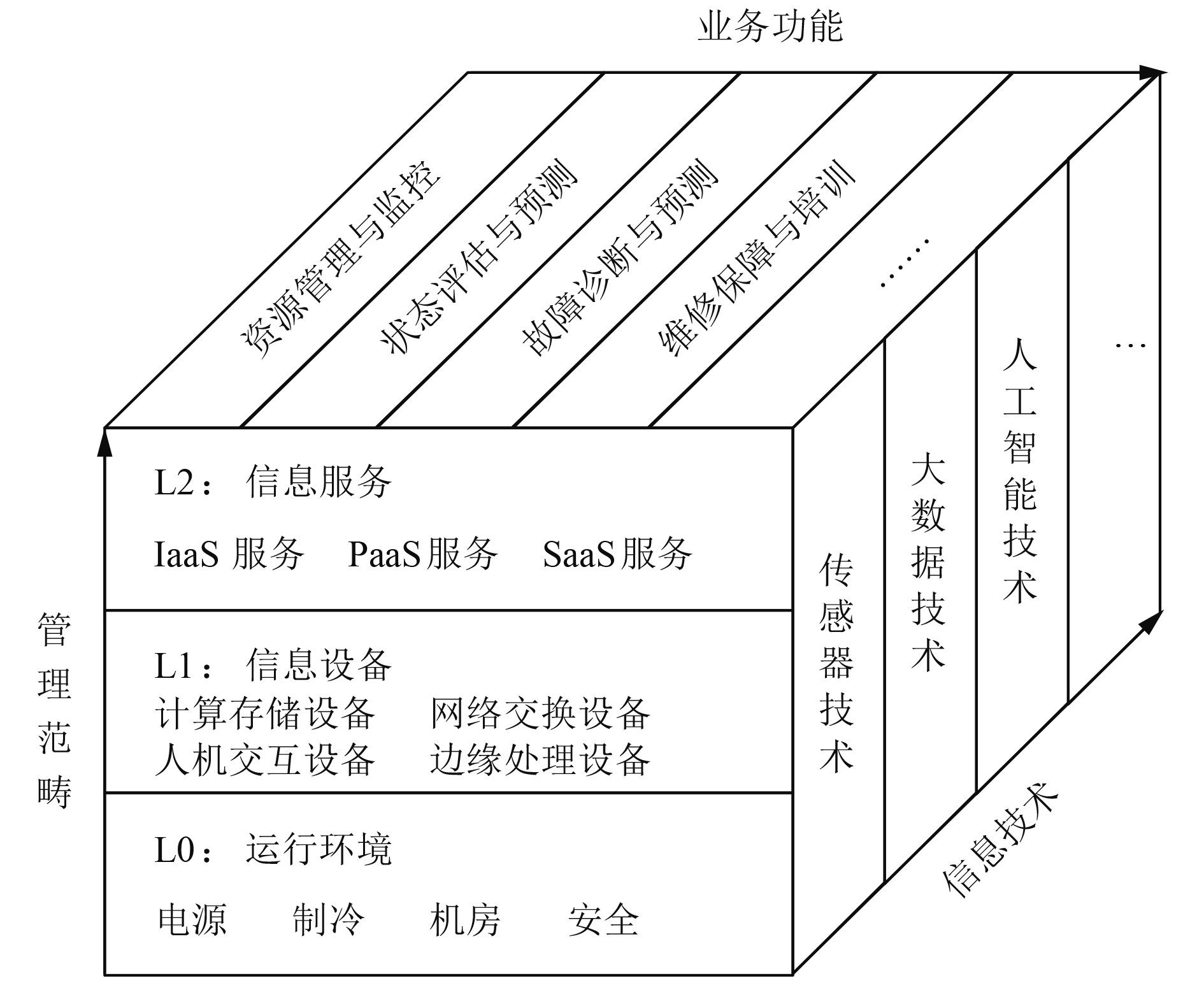 业务功能

资源管理与监控

状态评估与预测

故障诊断与预测

维修保障与培训

……

管理范畴

L2： 信息服务

IaaS 服务 PaaS服务 SaaS服务

L1： 信息设备

计算存储设备 网络交换设备

人机交互设备 边缘处理设备

L0： 运行环境

电源 制冷 机房 安全

传感器技术

大数据技术

人工智能技术

…

信息技术